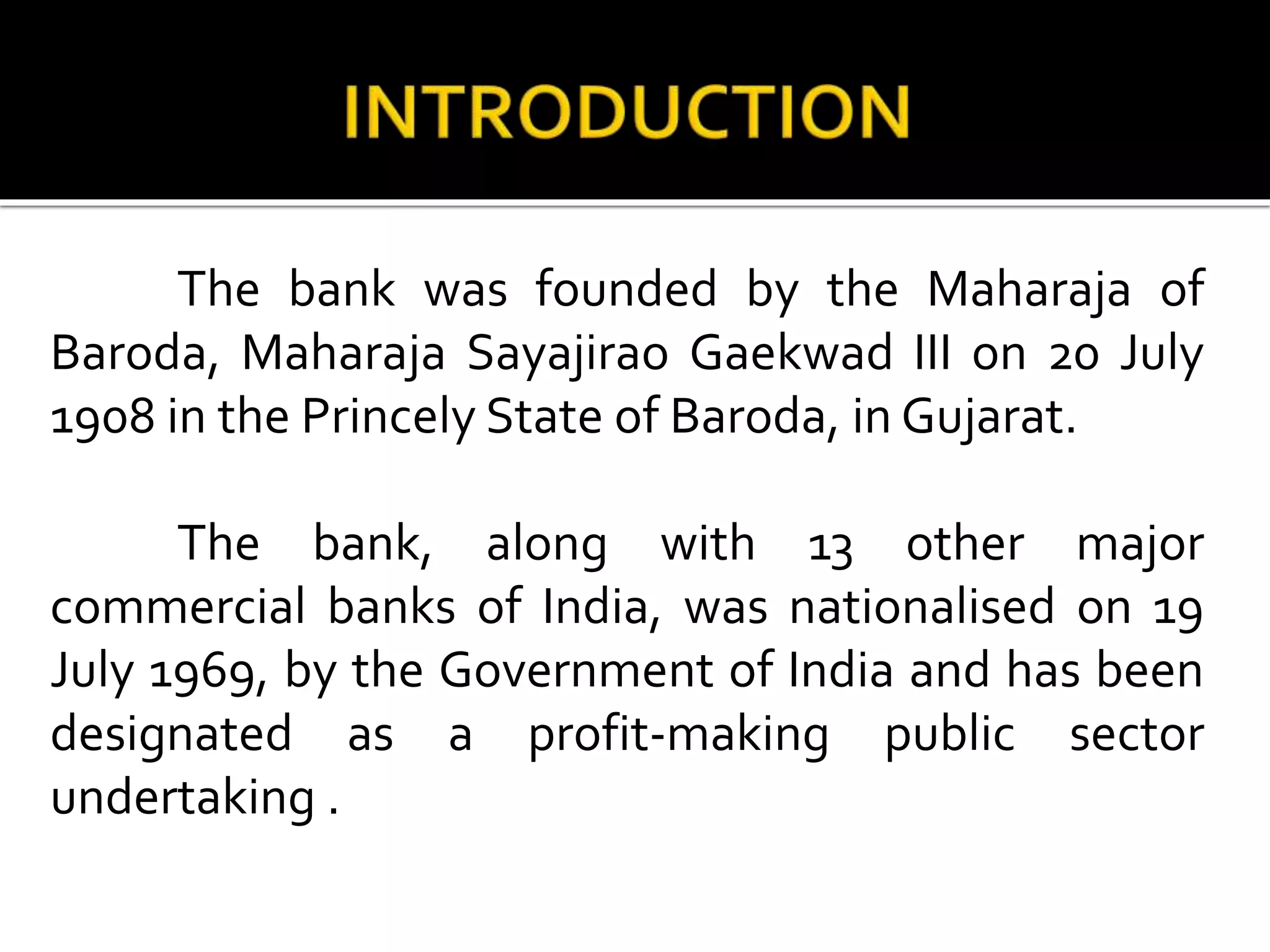 INTRODUCTION

The bank was founded by the Maharaja of Baroda, Maharaja Sayajirao Gaekwad III on 20 July 1908 in the Princely State of Baroda, in Gujarat.

The bank, along with 13 other major commercial banks of India, was nationalised on 19 July 1969, by the Government of India and has been designated as a profit-making public sector undertaking .